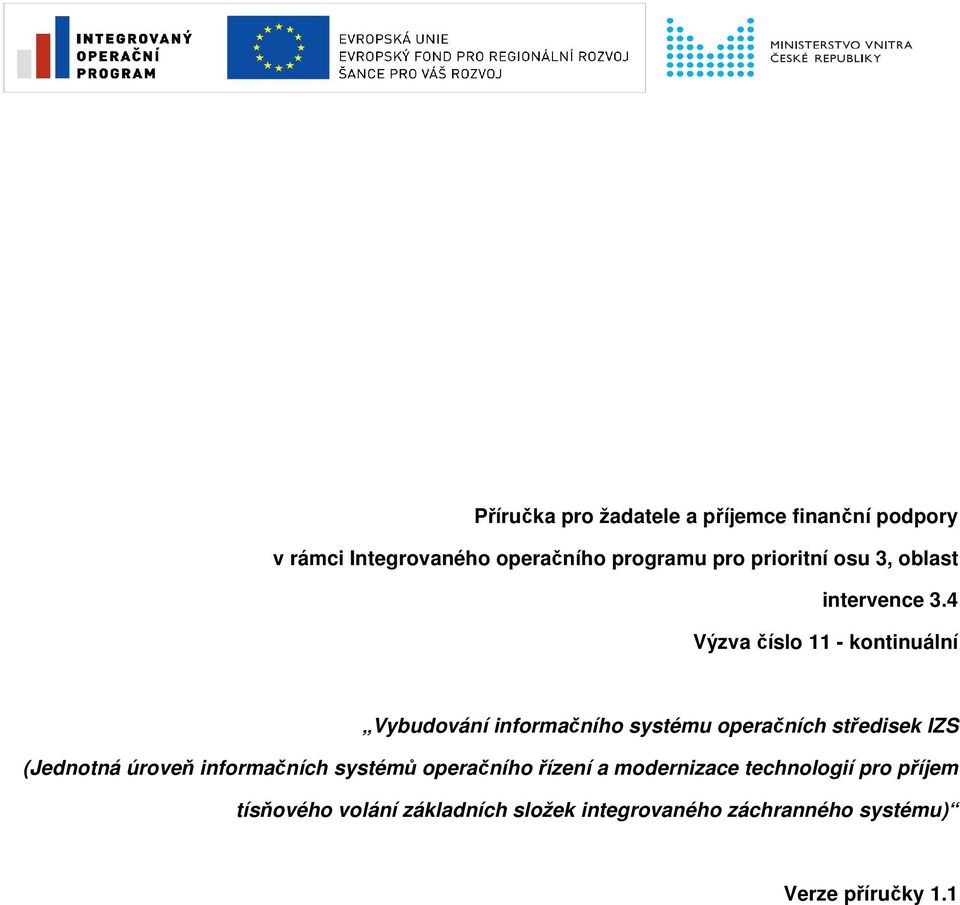 INTEGROVANÝ OPERAČNÍ PROGRAM

EVROPSKÁ UNIE
EVROPSKÝ FOND PRO REGIONÁLNÍ ROZVOJ
ŠANCE PRO VÁŠ ROZVOJ

MINISTERSTVO VNITRA ČESKÉ REPUBLIKY

Příručka pro žadatele a příjemce finanční podpory v rámci Integrovaného operačního programu pro prioritní osu 3, oblast intervence 3.4

Výzva číslo 11 - kontinuální

„Vybudování informačního systému operačních středisek IZS (Jednotná úroveň informačních systémů operačního řízení a modernizace technologií pro příjem tísňového volání základních složek integrovaného záchranného systému)“

Verze příručky 1.1